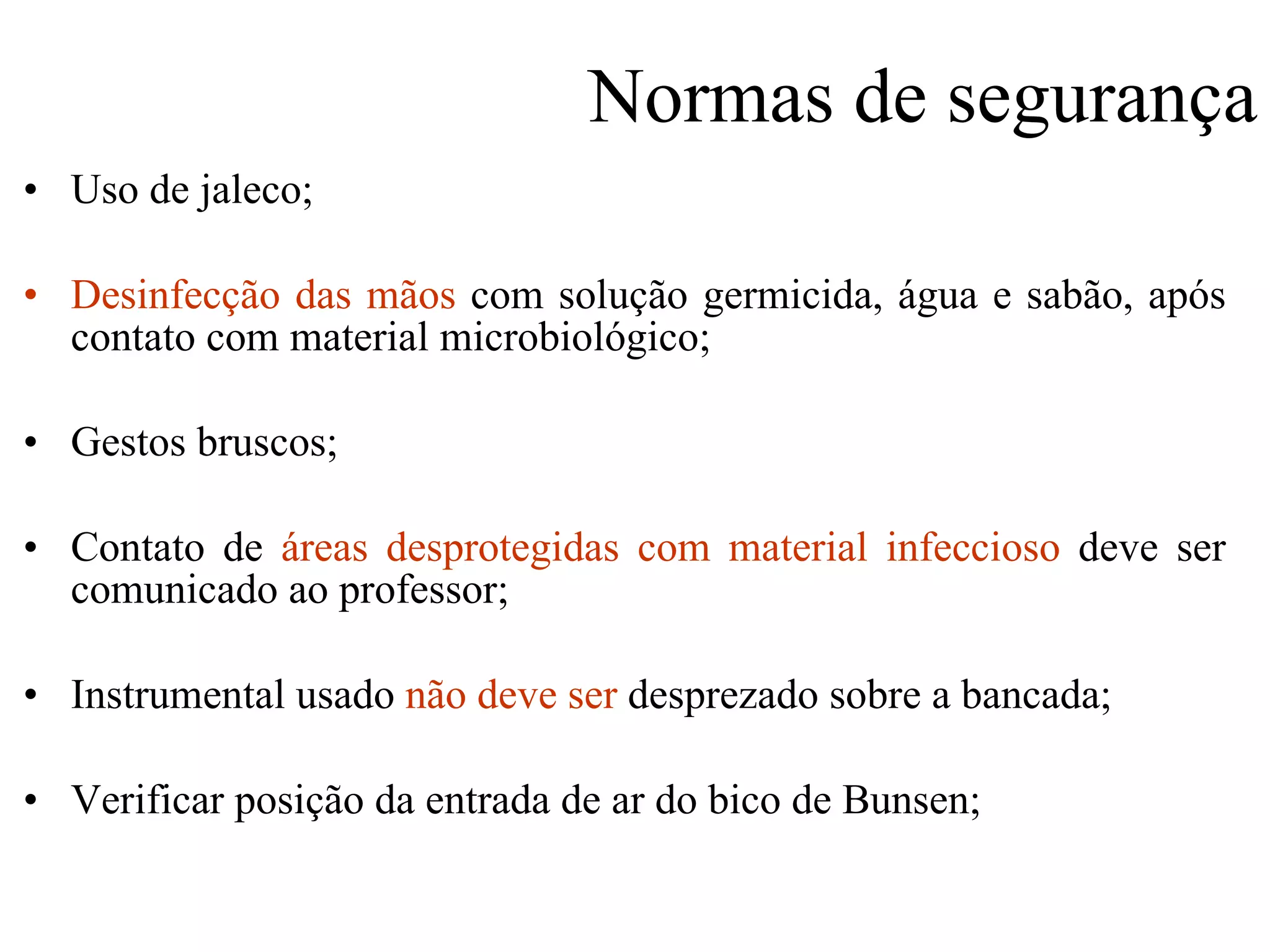 Normas de segurança

• Uso de jaleco;

• Desinfecção das mãos com solução germicida, água e sabão, após contato com material microbiológico;

• Gestos bruscos;

• Contato de áreas desprotegidas com material infeccioso deve ser comunicado ao professor;

• Instrumental usado não deve ser desprezado sobre a bancada;

• Verificar posição da entrada de ar do bico de Bunsen;